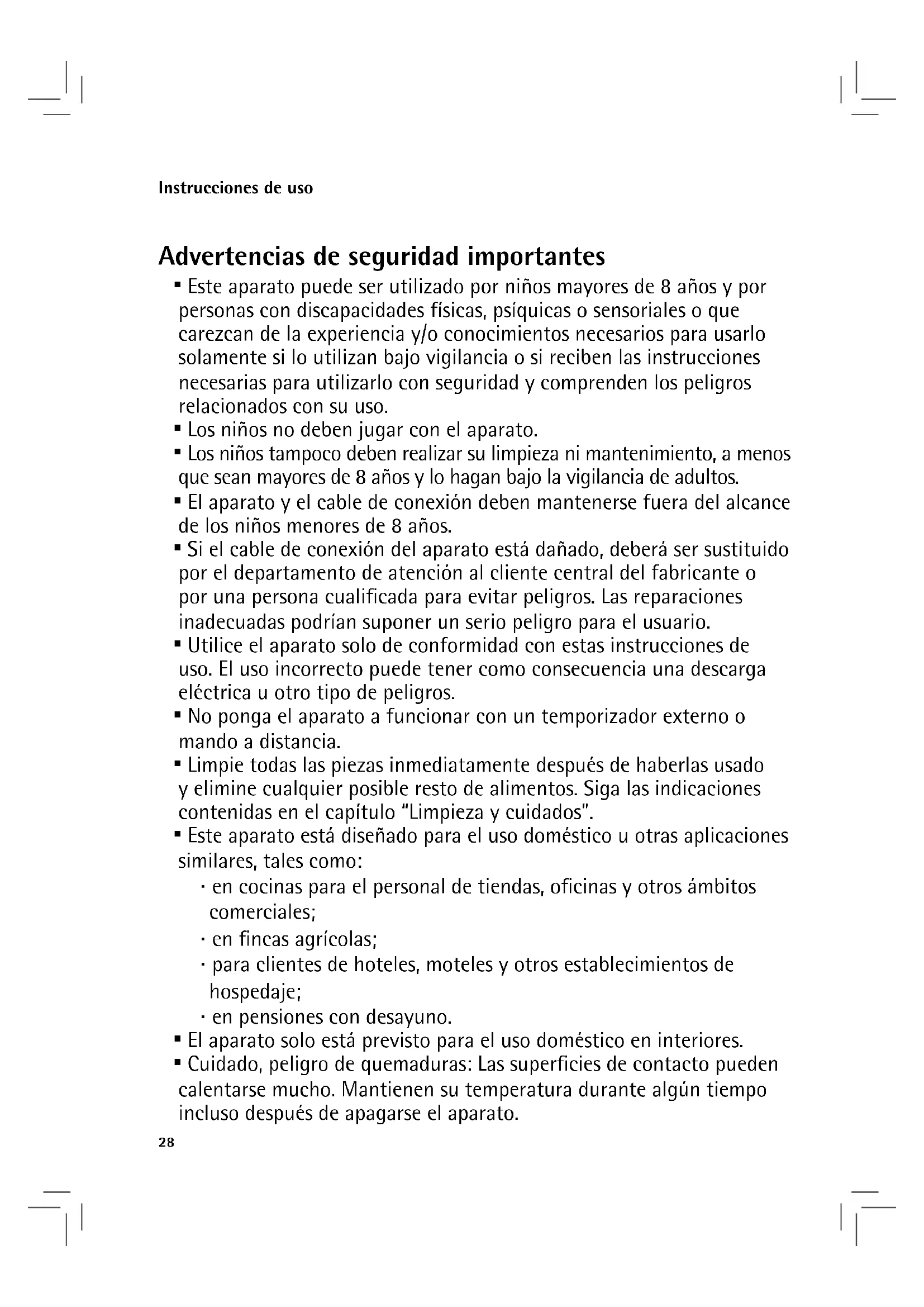 Instrucciones de uso

Advertencias de seguridad importantes

▪ Este aparato puede ser utilizado por niños mayores de 8 años y por personas con discapacidades físicas, psíquicas o sensoriales o que carezcan de la experiencia y/o conocimientos necesarios para usarlo solamente si lo utilizan bajo vigilancia o si reciben las instrucciones necesarias para utilizarlo con seguridad y comprenden los peligros relacionados con su uso.
▪ Los niños no deben jugar con el aparato.
▪ Los niños tampoco deben realizar su limpieza ni mantenimiento, a menos que sean mayores de 8 años y lo hagan bajo la vigilancia de adultos.
▪ El aparato y el cable de conexión deben mantenerse fuera del alcance de los niños menores de 8 años.
▪ Si el cable de conexión del aparato está dañado, deberá ser sustituido por el departamento de atención al cliente central del fabricante o por una persona cualificada para evitar peligros. Las reparaciones inadecuadas podrían suponer un serio peligro para el usuario.
▪ Utilice el aparato solo de conformidad con estas instrucciones de uso. El uso incorrecto puede tener como consecuencia una descarga eléctrica u otro tipo de peligros.
▪ No ponga el aparato a funcionar con un temporizador externo o mando a distancia.
▪ Limpie todas las piezas inmediatamente después de haberlas usado y elimine cualquier posible resto de alimentos. Siga las indicaciones contenidas en el capítulo "Limpieza y cuidados".
▪ Este aparato está diseñado para el uso doméstico u otras aplicaciones similares, tales como:
· en cocinas para el personal de tiendas, oficinas y otros ámbitos comerciales;
· en fincas agrícolas;
· para clientes de hoteles, moteles y otros establecimientos de hospedaje;
· en pensiones con desayuno.
▪ El aparato solo está previsto para el uso doméstico en interiores.
▪ Cuidado, peligro de quemaduras: Las superficies de contacto pueden calentarse mucho. Mantienen su temperatura durante algún tiempo incluso después de apagarse el aparato.

28